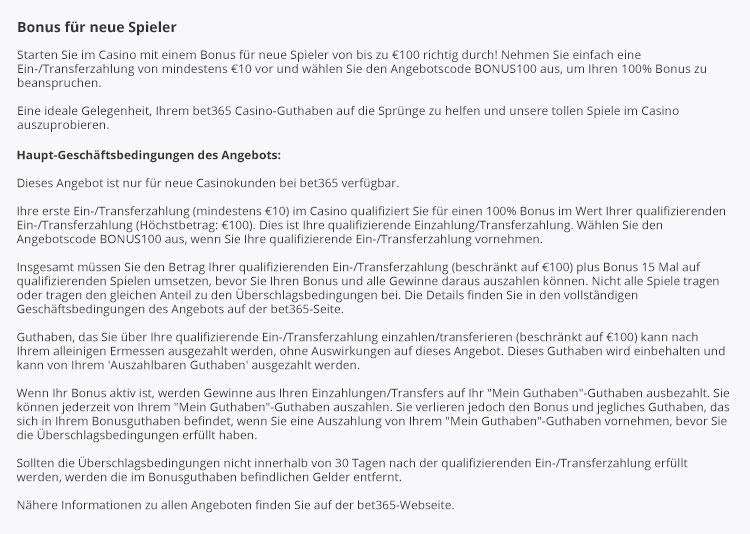 Bonus für neue Spieler

Starten Sie im Casino mit einem Bonus für neue Spieler von bis zu €100 richtig durch! Nehmen Sie einfach eine Ein-/Transferzahlung von mindestens €10 vor und wählen Sie den Angebotscode BONUS100 aus, um Ihren 100% Bonus zu beanspruchen.

Eine ideale Gelegenheit, Ihrem bet365 Casino-Guthaben auf die Sprünge zu helfen und unsere tollen Spiele im Casino auszuprobieren.

Haupt-Geschäftsbedingungen des Angebots:

Dieses Angebot ist nur für neue Casinokunden bei bet365 verfügbar.

Ihre erste Ein-/Transferzahlung (mindestens €10) im Casino qualifiziert Sie für einen 100% Bonus im Wert Ihrer qualifizierenden Ein-/Transferzahlung (Höchstbetrag: €100). Dies ist Ihre qualifizierende Einzahlung/Transferzahlung. Wählen Sie den Angebotscode BONUS100 aus, wenn Sie Ihre qualifizierende Ein-/Transferzahlung vornehmen.

Insgesamt müssen Sie den Betrag Ihrer qualifizierenden Ein-/Transferzahlung (beschränkt auf €100) plus Bonus 15 Mal auf qualifizierenden Spielen umsetzen, bevor Sie Ihren Bonus und alle Gewinne daraus auszahlen können. Nicht alle Spiele tragen oder tragen den gleichen Anteil zu den Überschlagsbedingungen bei. Die Details finden Sie in den vollständigen Geschäftsbedingungen des Angebots auf der bet365-Seite.

Guthaben, das Sie über Ihre qualifizierende Ein-/Transferzahlung einzahlen/transferieren (beschränkt auf €100) kann nach Ihrem alleinigen Ermessen ausgezahlt werden, ohne Auswirkungen auf dieses Angebot. Dieses Guthaben wird einbehalten und kann von Ihrem 'Auszahlbaren Guthaben' ausgezahlt werden.

Wenn Ihr Bonus aktiv ist, werden Gewinne aus Ihren Einzahlungen/Transfers auf Ihr "Mein Guthaben"-Guthaben ausbezahlt. Sie können jederzeit von Ihrem "Mein Guthaben"-Guthaben auszahlen. Sie verlieren jedoch den Bonus und jegliches Guthaben, das sich in Ihrem Bonusguthaben befindet, wenn Sie eine Auszahlung von Ihrem "Mein Guthaben"-Guthaben vornehmen, bevor Sie die Überschlagsbedingungen erfüllt haben.

Sollten die Überschlagsbedingungen nicht innerhalb von 30 Tagen nach der qualifizierenden Ein-/Transferzahlung erfüllt werden, werden die im Bonusguthaben befindlichen Gelder entfernt.

Nähere Informationen zu allen Angeboten finden Sie auf der bet365-Webseite.